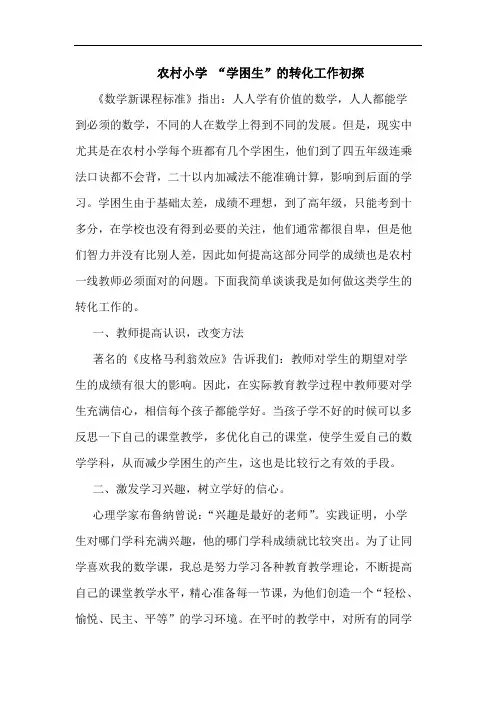 农村小学 “学困生”的转化工作初探

《数学新课程标准》指出：人人学有价值的数学，人人都能学到必须的数学，不同的人在数学上得到不同的发展。但是，现实中尤其是在农村小学每个班都有几个学困生，他们到了四五年级连乘法口诀都不会背，二十以内加减法不能准确计算，影响到后面的学习。学困生由于基础太差，成绩不理想，到了高年级，只能考到十多分，在学校也没有得到必要的关注，他们通常都很自卑，但是他们智力并没有比别人差，因此如何提高这部分同学的成绩也是农村一线教师必须面对的问题。下面我简单谈谈我是如何做这类学生的转化工作的。

一、教师提高认识，改变方法

著名的《皮格马利翁效应》告诉我们：教师对学生的期望对学生的成绩有很大的影响。因此，在实际教育教学过程中教师要对学生充满信心，相信每个孩子都能学好。当孩子学不好的时候可以多反思一下自己的课堂教学，多优化自己的课堂，使学生爱自己的数学学科，从而减少学困生的产生，这也是比较行之有效的手段。

二、激发学习兴趣，树立学好的信心。

心理学家布鲁纳曾说：“兴趣是最好的老师”。实践证明，小学生对哪门学科充满兴趣，他的哪门学科成绩就比较突出。为了让同学喜欢我的数学课，我总是努力学习各种教育教学理论，不断提高自己的课堂教学水平，精心准备每一节课，为他们创造一个“轻松、愉悦、民主、平等”的学习环境。在平时的教学中，对所有的同学